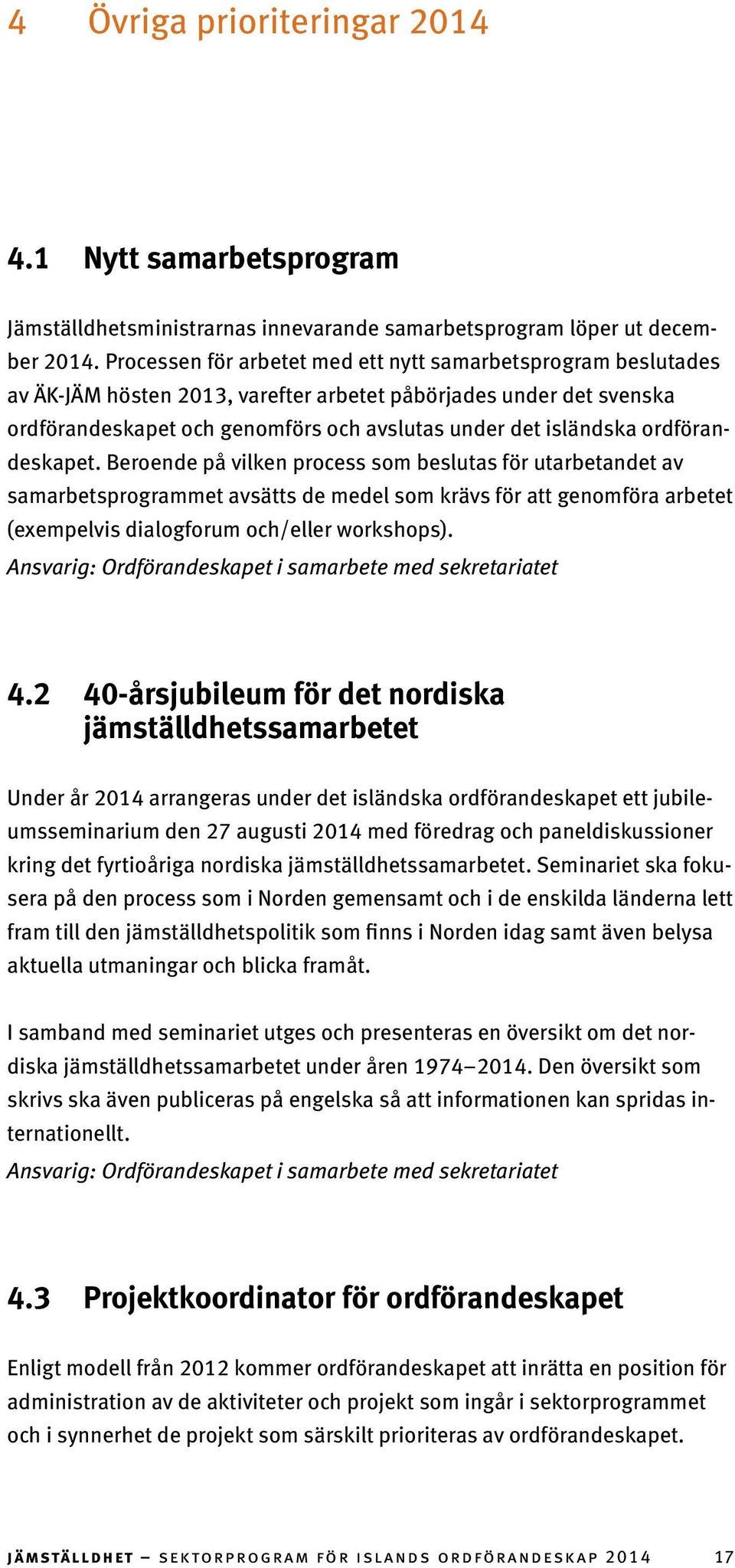 4 Övriga prioriteringar 2014

4.1 Nytt samarbetsprogram

Jämställdhetsministrarnas innevarande samarbetsprogram löper ut december 2014. Processen för arbetet med ett nytt samarbetsprogram beslutades av ÄK-JÄM hösten 2013, varefter arbetet påbörjades under det svenska ordförandeskapet och genomförs och avslutas under det isländska ordförandeskapet. Beroende på vilken process som beslutas för utarbetandet av samarbetsprogrammet avsätts de medel som krävs för att genomföra arbetet (exempelvis dialogforum och/eller workshops).
Ansvarig: Ordförandeskapet i samarbete med sekretariatet

4.2 40-årsjubileum för det nordiska jämställdhetssamarbetet

Under år 2014 arrangeras under det isländska ordförandeskapet ett jubileumsseminarium den 27 augusti 2014 med föredrag och paneldiskussioner kring det fyrtioåriga nordiska jämställdhetssamarbetet. Seminariet ska fokusera på den process som i Norden gemensamt och i de enskilda länderna lett fram till den jämställdhetspolitik som finns i Norden idag samt även belysa aktuella utmaningar och blicka framåt.

I samband med seminariet utges och presenteras en översikt om det nordiska jämställdhetssamarbetet under åren 1974–2014. Den översikt som skrivs ska även publiceras på engelska så att informationen kan spridas internationellt.
Ansvarig: Ordförandeskapet i samarbete med sekretariatet

4.3 Projektkoordinator för ordförandeskapet

Enligt modell från 2012 kommer ordförandeskapet att inrätta en position för administration av de aktiviteter och projekt som ingår i sektorprogrammet och i synnerhet de projekt som särskilt prioriteras av ordförandeskapet.

JÄMSTÄLLDHET – SEKTORPROGRAM FÖR ISLANDS ORDFÖRANDESKAP 2014 17